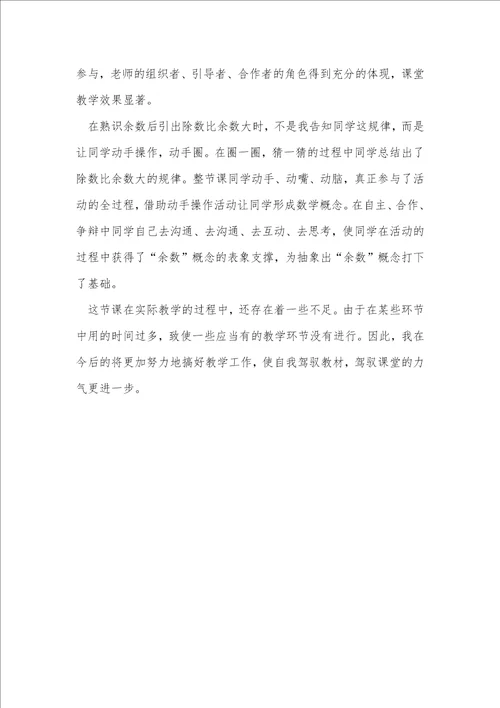 参与，老师的组织者、引导者、合作者的角色得到充分的体现，课堂教学效果显著。

在熟识余数后引出除数比余数大时，不是我告知同学这规律，而是让同学动手操作，动手圈。在圈一圈，猜一猜的过程中同学总结出了除数比余数大的规律。整节课同学动手、动嘴、动脑，真正参与了活动的全过程，借助动手操作活动让同学形成数学概念。在自主、合作、争辩中同学自己去沟通、去沟通、去互动、去思考，使同学在活动的过程中获得了“余数”概念的表象支撑，为抽象出“余数”概念打下了基础。

这节课在实际教学的过程中，还存在着一些不足。由于在某些环节中用的时间过多，致使一些应当有的教学环节没有进行。因此，我在今后的将更加努力地搞好教学工作，使自我驾驭教材，驾驭课堂的力气更进一步。